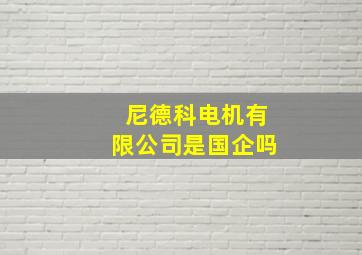 尼德科电机有限公司是国企吗